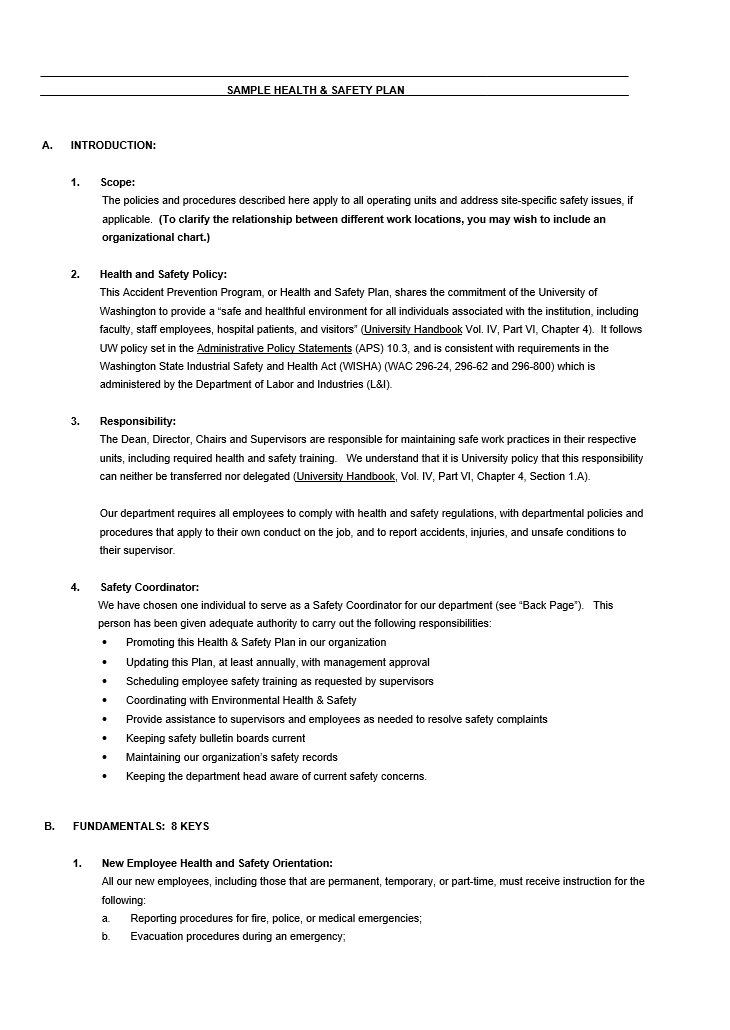 SAMPLE HEALTH & SAFETY PLAN

A. INTRODUCTION:

1. Scope:
The policies and procedures described here apply to all operating units and address site-specific safety issues, if applicable. (To clarify the relationship between different work locations, you may wish to include an organizational chart.)

2. Health and Safety Policy:
This Accident Prevention Program, or Health and Safety Plan, shares the commitment of the University of Washington to provide a "safe and healthful environment for all individuals associated with the institution, including faculty, staff employees, hospital patients, and visitors" (University Handbook Vol. IV, Part VI, Chapter 4). It follows UW policy set in the Administrative Policy Statements (APS) 10.3, and is consistent with requirements in the Washington State Industrial Safety and Health Act (WISHA) (WAC 296-24, 296-62 and 296-800) which is administered by the Department of Labor and Industries (L&I).

3. Responsibility:
The Dean, Director, Chairs and Supervisors are responsible for maintaining safe work practices in their respective units, including required health and safety training. We understand that it is University policy that this responsibility can neither be transferred nor delegated (University Handbook, Vol. IV, Part VI, Chapter 4, Section 1.A).

Our department requires all employees to comply with health and safety regulations, with departmental policies and procedures that apply to their own conduct on the job, and to report accidents, injuries, and unsafe conditions to their supervisor.

4. Safety Coordinator:
We have chosen one individual to serve as a Safety Coordinator for our department (see "Back Page"). This person has been given adequate authority to carry out the following responsibilities:
• Promoting this Health & Safety Plan in our organization
• Updating this Plan, at least annually, with management approval
• Scheduling employee safety training as requested by supervisors
• Coordinating with Environmental Health & Safety
• Provide assistance to supervisors and employees as needed to resolve safety complaints
• Keeping safety bulletin boards current
• Maintaining our organization's safety records
• Keeping the department head aware of current safety concerns.

B. FUNDAMENTALS: 8 KEYS

1. New Employee Health and Safety Orientation:
All our new employees, including those that are permanent, temporary, or part-time, must receive instruction for the following:
a. Reporting procedures for fire, police, or medical emergencies;
b. Evacuation procedures during an emergency;